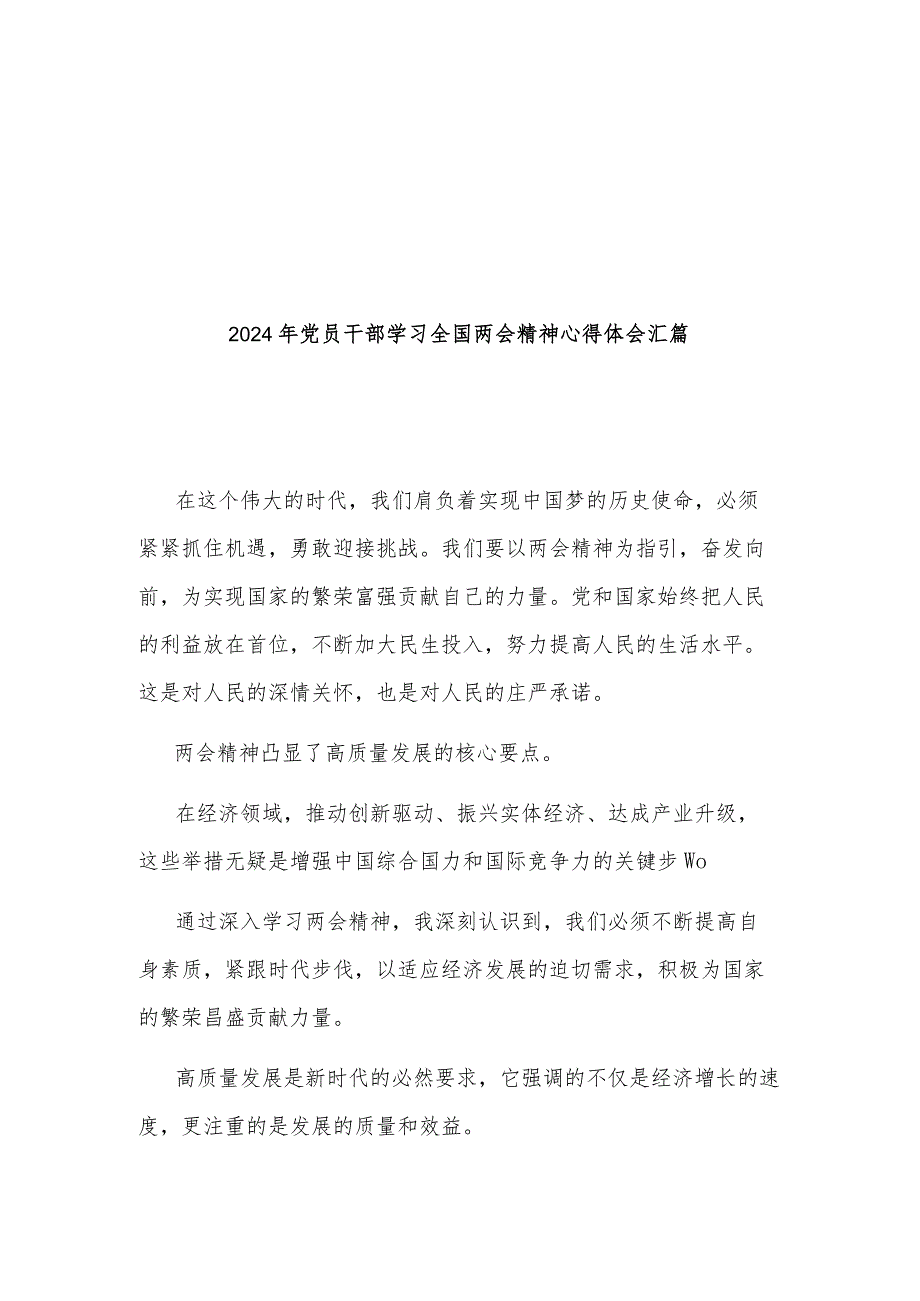 2024年党员干部学习全国两会精神心得体会汇篇

在这个伟大的时代，我们肩负着实现中国梦的历史使命，必须紧紧抓住机遇，勇敢迎接挑战。我们要以两会精神为指引，奋发向前，为实现国家的繁荣富强贡献自己的力量。党和国家始终把人民的利益放在首位，不断加大民生投入，努力提高人民的生活水平。这是对人民的深情关怀，也是对人民的庄严承诺。

两会精神凸显了高质量发展的核心要点。

在经济领域，推动创新驱动、振兴实体经济、达成产业升级，这些举措无疑是增强中国综合国力和国际竞争力的关键步Wo

通过深入学习两会精神，我深刻认识到，我们必须不断提高自身素质，紧跟时代步伐，以适应经济发展的迫切需求，积极为国家的繁荣昌盛贡献力量。

高质量发展是新时代的必然要求，它强调的不仅是经济增长的速度，更注重的是发展的质量和效益。